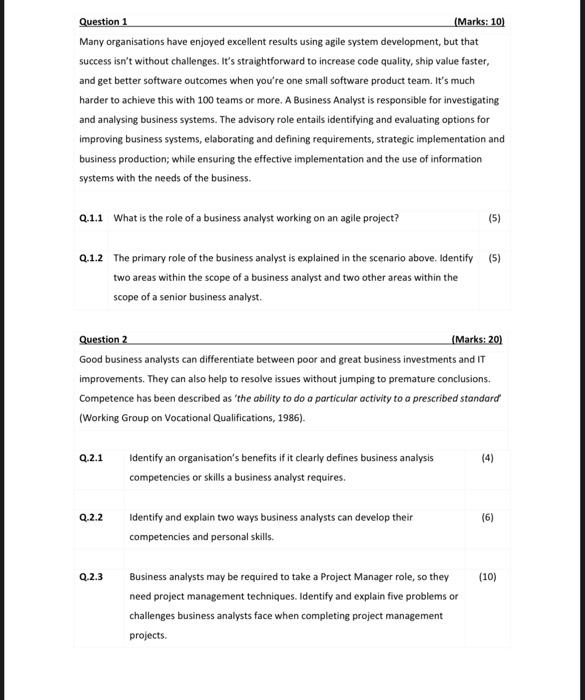 Question 1 (Marks: 10)

Many organisations have enjoyed excellent results using agile system development, but that success isn't without challenges. It's straightforward to increase code quality, ship value faster, and get better software outcomes when you're one small software product team. It's much harder to achieve this with 100 teams or more. A Business Analyst is responsible for investigating and analysing business systems. The advisory role entails identifying and evaluating options for improving business systems, elaborating and defining requirements, strategic implementation and business production; while ensuring the effective implementation and the use of information systems with the needs of the business.

Q.1.1 What is the role of a business analyst working on an agile project? (5)

Q.1.2 The primary role of the business analyst is explained in the scenario above. Identify two areas within the scope of a business analyst and two other areas within the scope of a senior business analyst. (5)

Question 2 (Marks: 20)

Good business analysts can differentiate between poor and great business investments and IT improvements. They can also help to resolve issues without jumping to premature conclusions. Competence has been described as 'the ability to do a particular activity to a prescribed standard' (Working Group on Vocational Qualifications, 1986).

Q.2.1 Identify an organisation's benefits if it clearly defines business analysis competencies or skills a business analyst requires. (4)

Q.2.2 Identify and explain two ways business analysts can develop their competencies and personal skills. (6)

Q.2.3 Business analysts may be required to take a Project Manager role, so they need project management techniques. Identify and explain five problems or challenges business analysts face when completing project management projects. (10)